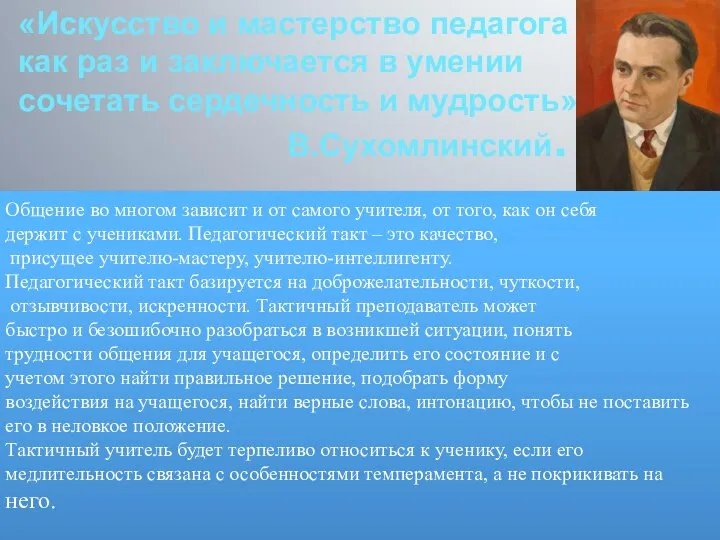 «Искусство и мастерство педагога как раз и заключается в умении сочетать сердечность и мудрость»

В.Сухомлинский.

Общение во многом зависит и от самого учителя, от того, как он себя держит с учениками. Педагогический такт – это качество, присущее учителю-мастеру, учителю-интеллигенту.
Педагогический такт базируется на доброжелательности, чуткости, отзывчивости, искренности. Тактичный преподаватель может быстро и безошибочно разобраться в возникшей ситуации, понять трудности общения для учащегося, определить его состояние и с учетом этого найти правильное решение, подобрать форму воздействия на учащегося, найти верные слова, интонацию, чтобы не поставить его в неловкое положение.
Тактичный учитель будет терпеливо относиться к ученику, если его медлительность связана с особенностями темперамента, а не покрикивать на него.